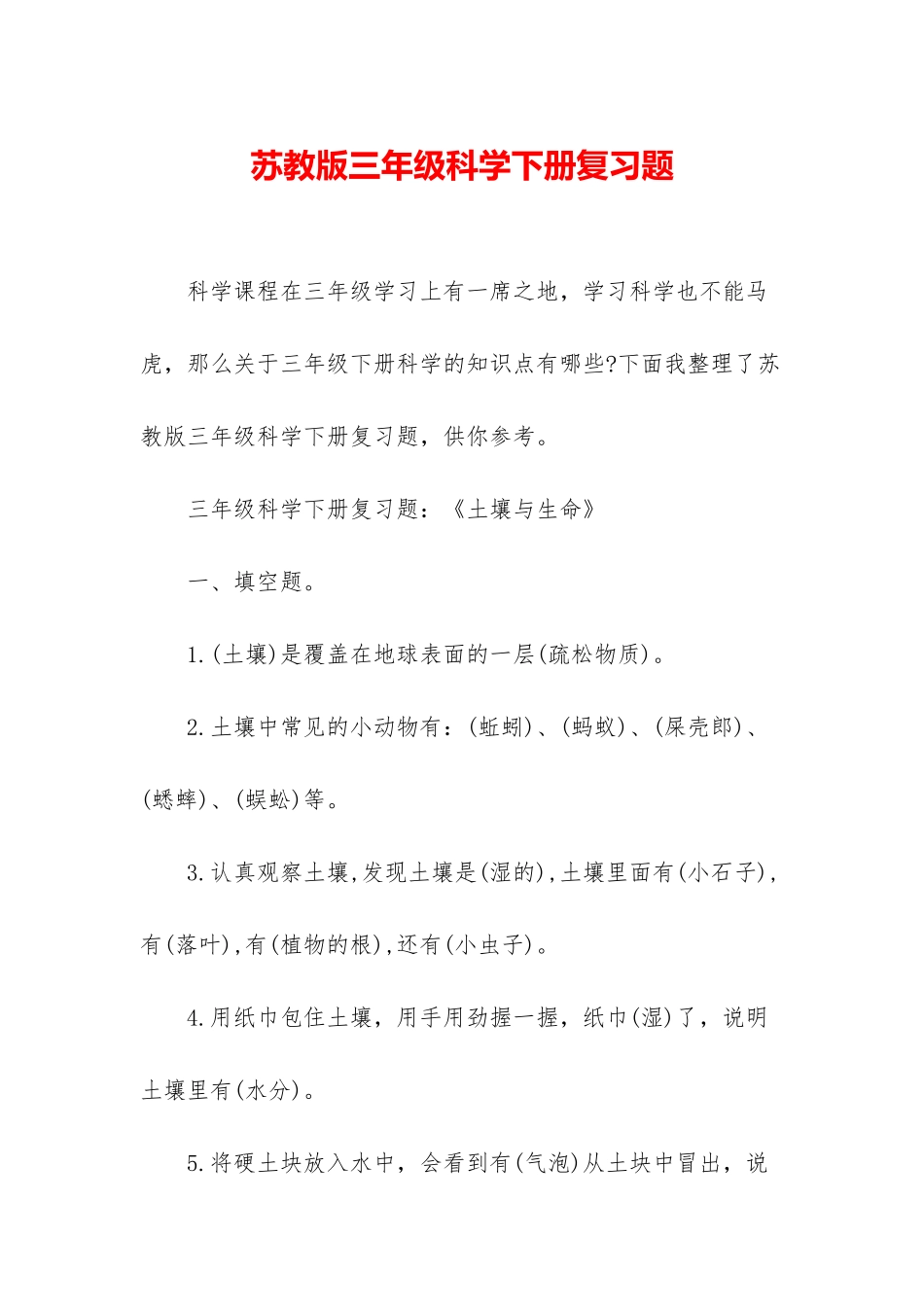 苏教版三年级科学下册复习题

科学课程在三年级学习上有一席之地，学习科学也不能马虎，那么关于三年级下册科学的知识点有哪些?下面我整理了苏教版三年级科学下册复习题，供你参考。

三年级科学下册复习题：《土壤与生命》

一、填空题。

1.(土壤)是覆盖在地球表面的一层(疏松物质)。

2.土壤中常见的小动物有：(蚯蚓)、(蚂蚁)、(屎壳郎)、(蟋蟀)、(蜈蚣)等。

3.认真观察土壤,发现土壤是(湿的),土壤里面有(小石子),有(落叶),有(植物的根),还有(小虫子)。

4.用纸巾包住土壤，用手用劲握一握，纸巾(湿)了，说明土壤里有(水分)。

5.将硬土块放入水中，会看到有(气泡)从土块中冒出，说